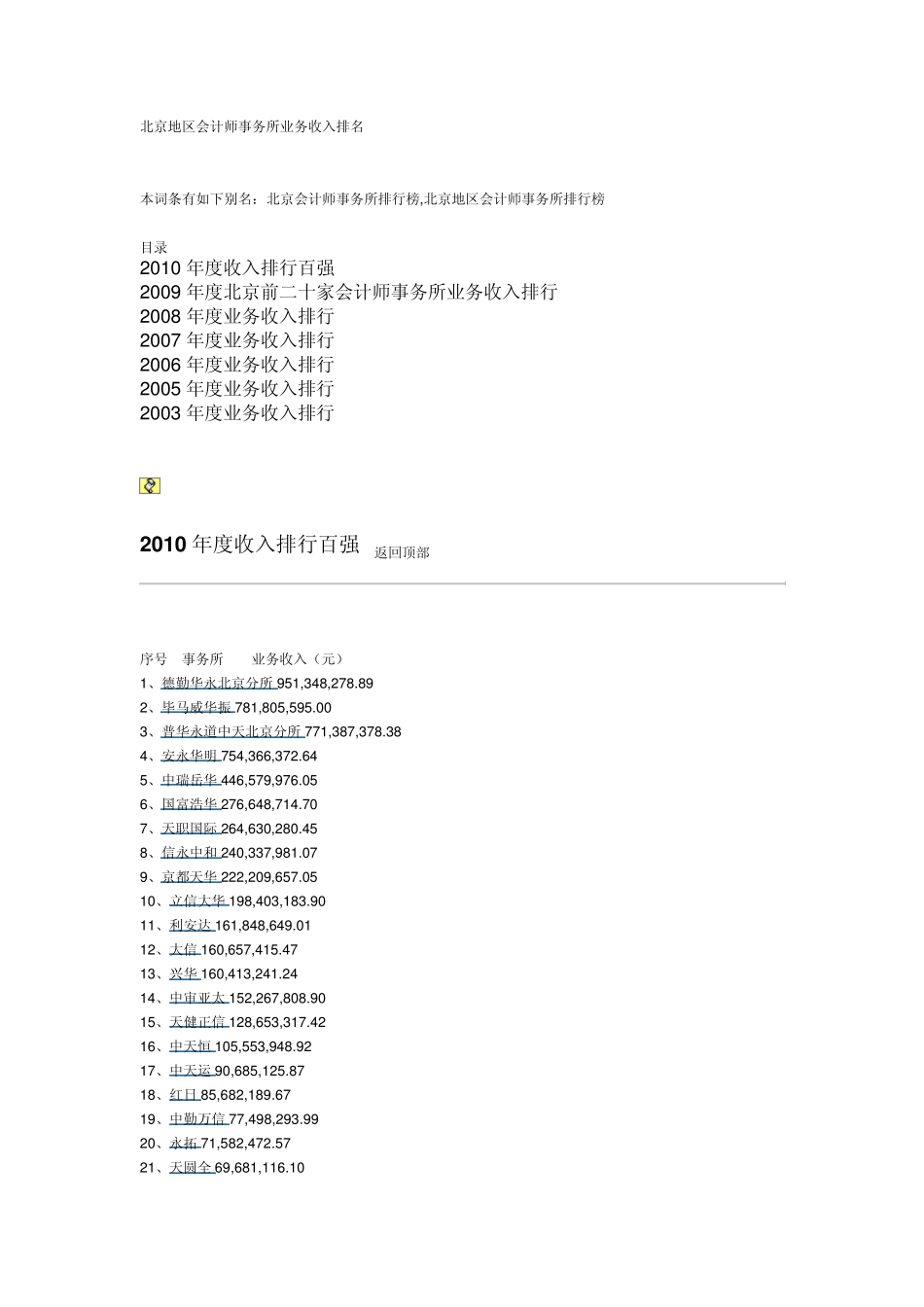 北京地区会计师事务所业务收入排名

本词条有如下别名：北京会计师事务所排行榜,北京地区会计师事务所排行榜

目录
2010 年度收入排行百强
2009 年度北京前二十家会计师事务所业务收入排行
2008 年度业务收入排行
2007 年度业务收入排行
2006 年度业务收入排行
2005 年度业务收入排行
2003 年度业务收入排行

2010 年度收入排行百强 返回顶部

序号 事务所 业务收入（元）
1、德勤华永北京分所 951,348,278.89
2、毕马威华振 781,805,595.00
3、普华永道中天北京分所 771,387,378.38
4、安永华明 754,366,372.64
5、中瑞岳华 446,579,976.05
6、国富浩华 276,648,714.70
7、天职国际 264,630,280.45
8、信永中和 240,337,981.07
9、京都天华 222,209,657.05
10、立信大华 198,403,183.90
11、利安达 161,848,649.01
12、大信 160,657,415.47
13、兴华 160,413,241.24
14、中审亚太 152,267,808.90
15、天健正信 128,653,317.42
16、中天恒 105,553,948.92
17、中天运 90,685,125.87
18、红日 85,682,189.67
19、中勤万信 77,498,293.99
20、永拓 71,582,472.57
21、天圆全 69,681,116.10